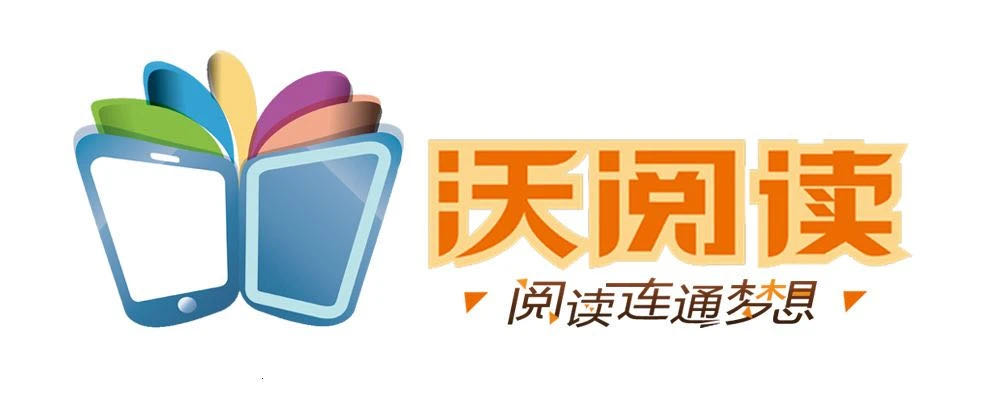 沃阅读
阅读连通梦想